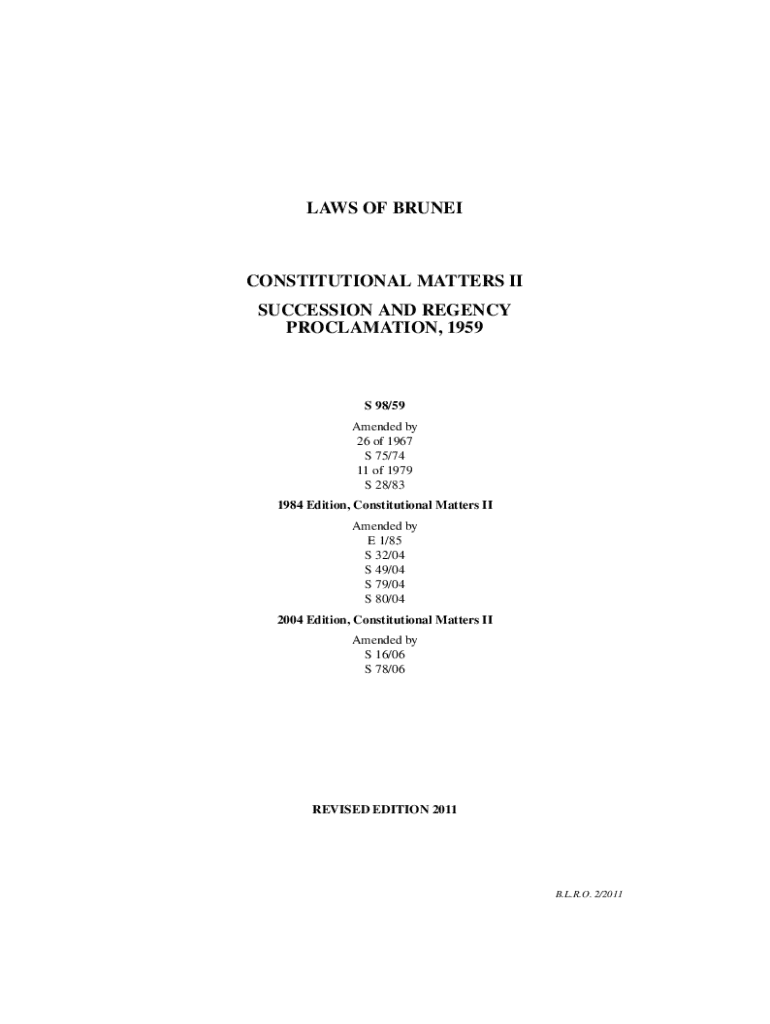 LAWS OF BRUNEI

CONSTITUTIONAL MATTERS II

SUCCESSION AND REGENCY PROCLAMATION, 1959

S 98/59

Amended by
26 of 1967
S 75/74
11 of 1979
S 28/83

1984 Edition, Constitutional Matters II

Amended by
E 1/85
S 32/04
S 49/04
S 79/04
S 80/04

2004 Edition, Constitutional Matters II

Amended by
S 16/06
S 78/06

REVISED EDITION 2011

B.L.R.O. 2/2011